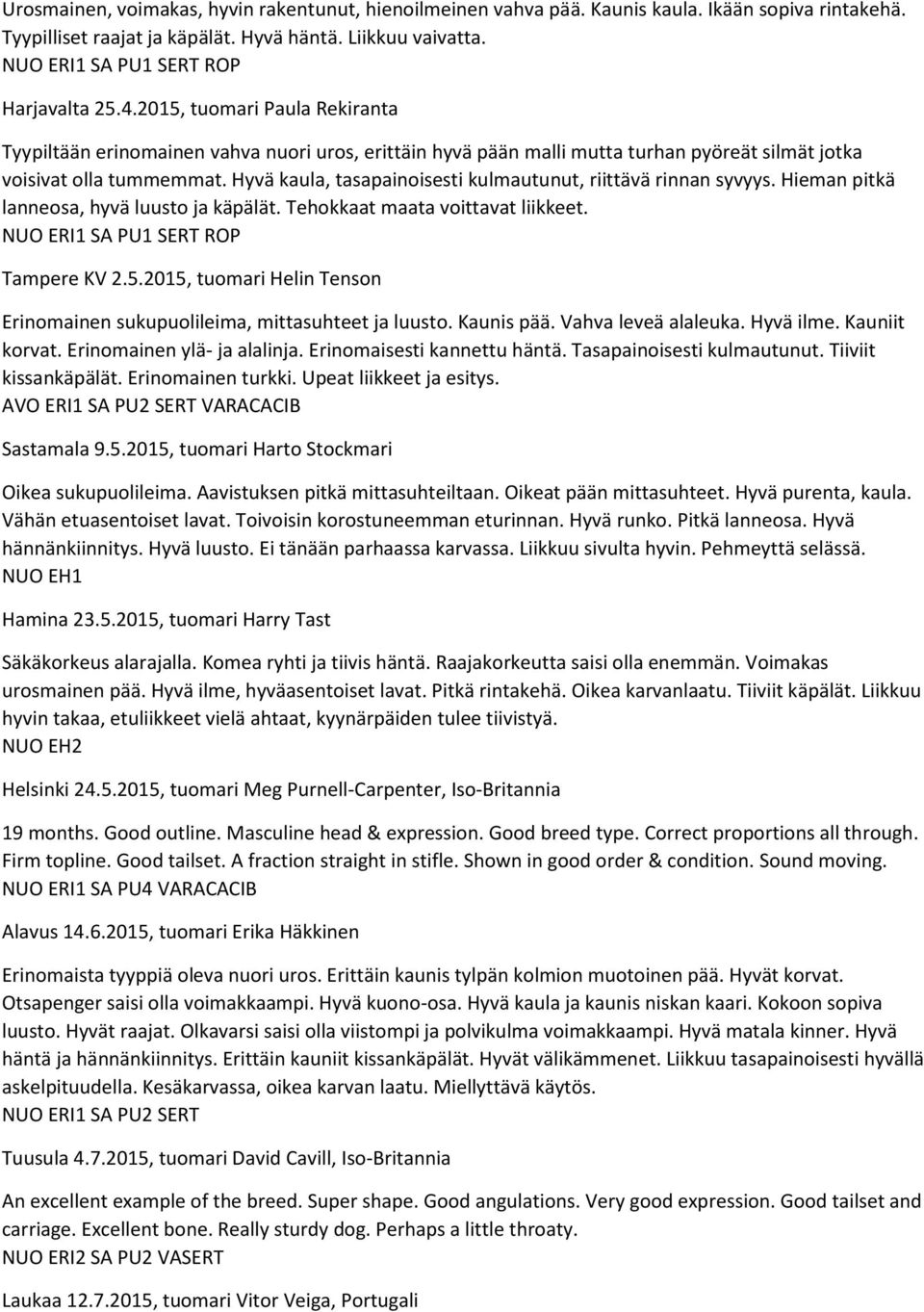 Urosmainen, voimakas, hyvin rakentunut, hienoilmeinen vahva pää. Kaunis kaula. Ikään sopiva rintakehä. Tyypilliset raajat ja käpälät. Hyvä häntä. Liikkuu vaivatta.
NUO ERI1 SA PU1 SERT ROP

Harjavalta 25.4.2015, tuomari Paula Rekiranta

Tyypiltään erinomainen vahva nuori uros, erittäin hyvä pään malli mutta turhan pyöreät silmät jotka voisivat olla tummemmat. Hyvä kaula, tasapainoisesti kulmautunut, riittävä rinnan syvyys. Hieman pitkä lanneosa, hyvä luusto ja käpälät. Tehokkaat maata voittavat liikkeet.
NUO ERI1 SA PU1 SERT ROP

Tampere KV 2.5.2015, tuomari Helin Tenson

Erinomainen sukupuolileima, mittasuhteet ja luusto. Kaunis pää. Vahva leveä alaleuka. Hyvä ilme. Kauniit korvat. Erinomainen ylä- ja alalinja. Erinomaisesti kannettu häntä. Tasapainoisesti kulmautunut. Tiiviit kissankäpälät. Erinomainen turkki. Upeat liikkeet ja esitys.
AVO ERI1 SA PU2 SERT VARACACIB

Sastamala 9.5.2015, tuomari Harto Stockmari

Oikea sukupuolileima. Aavistuksen pitkä mittasuhteiltaan. Oikeat pään mittasuhteet. Hyvä purenta, kaula. Vähän etuasentoiset lavat. Toivoisin korostuneemman eturinnan. Hyvä runko. Pitkä lanneosa. Hyvä hännänkiinnitys. Hyvä luusto. Ei tänään parhaassa karvassa. Liikkuu sivulta hyvin. Pehmeyttä selässä.
NUO EH1

Hamina 23.5.2015, tuomari Harry Tast

Säkäkorkeus alarajalla. Komea ryhti ja tiivis häntä. Raajakorkeutta saisi olla enemmän. Voimakas urosmainen pää. Hyvä ilme, hyväasentoiset lavat. Pitkä rintakehä. Oikea karvanlaatu. Tiiviit käpälät. Liikkuu hyvin takaa, etuliikkeet vielä ahtaat, kyynärpäiden tulee tiivistyä.
NUO EH2

Helsinki 24.5.2015, tuomari Meg Purnell-Carpenter, Iso-Britannia

19 months. Good outline. Masculine head & expression. Good breed type. Correct proportions all through. Firm topline. Good tailset. A fraction straight in stifle. Shown in good order & condition. Sound moving.
NUO ERI1 SA PU4 VARACACIB

Alavus 14.6.2015, tuomari Erika Häkkinen

Erinomaista tyyppiä oleva nuori uros. Erittäin kaunis tylpän kolmion muotoinen pää. Hyvät korvat. Otsapenger saisi olla voimakkaampi. Hyvä kuono-osa. Hyvä kaula ja kaunis niskan kaari. Kokoon sopiva luusto. Hyvät raajat. Olkavarsi saisi olla viistompi ja polvikulma voimakkaampi. Hyvä matala kinner. Hyvä häntä ja hännänkiinnitys. Erittäin kauniit kissankäpälät. Hyvät välikämmenet. Liikkuu tasapainoisesti hyvällä askelpituudella. Kesäkarvassa, oikea karvan laatu. Miellyttävä käytös.
NUO ERI1 SA PU2 SERT

Tuusula 4.7.2015, tuomari David Cavill, Iso-Britannia

An excellent example of the breed. Super shape. Good angulations. Very good expression. Good tailset and carriage. Excellent bone. Really sturdy dog. Perhaps a little throaty.
NUO ERI2 SA PU2 VASERT

Laukaa 12.7.2015, tuomari Vitor Veiga, Portugali